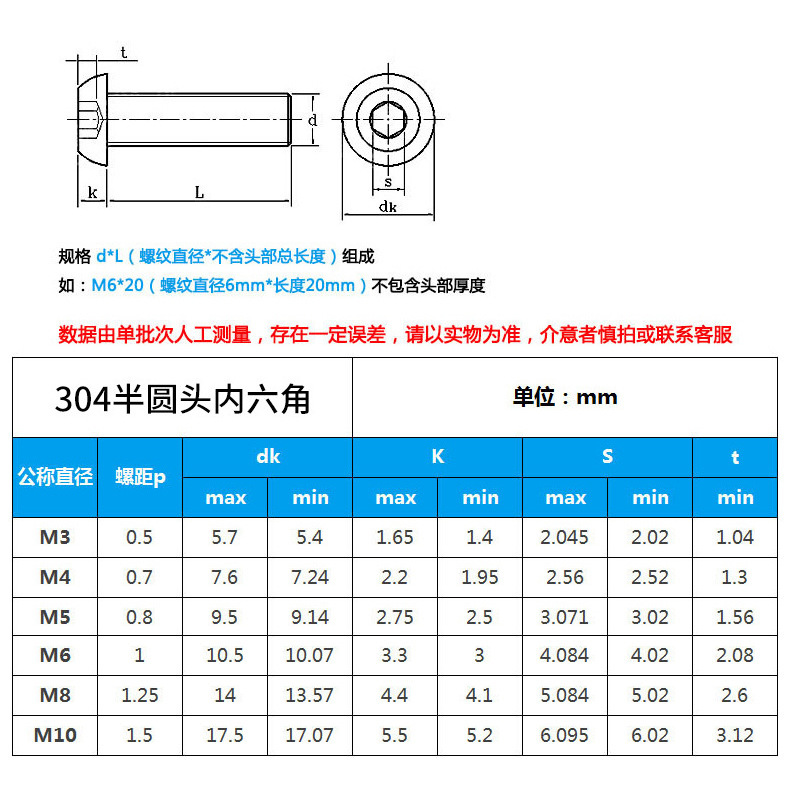 t
d
k
L
s
dk

规格 d*L（螺纹直径*不含头部总长度）组成
如：M6*20（螺纹直径6mm*长度20mm）不包含头部厚度

数据由单批次人工测量，存在一定误差，请以实物为准，介意者慎拍或联系客服

| 304半圆头内六角 | | | | 单位：mm | | | | |
|---|---|---|---|---|---|---|---|---|
| 公称直径 | 螺距p | dk | | K | | S | | t |
| | | max | min | max | min | max | min | min |
| M3 | 0.5 | 5.7 | 5.4 | 1.65 | 1.4 | 2.045 | 2.02 | 1.04 |
| M4 | 0.7 | 7.6 | 7.24 | 2.2 | 1.95 | 2.56 | 2.52 | 1.3 |
| M5 | 0.8 | 9.5 | 9.14 | 2.75 | 2.5 | 3.071 | 3.02 | 1.56 |
| M6 | 1 | 10.5 | 10.07 | 3.3 | 3 | 4.084 | 4.02 | 2.08 |
| M8 | 1.25 | 14 | 13.57 | 4.4 | 4.1 | 5.084 | 5.02 | 2.6 |
| M10 | 1.5 | 17.5 | 17.07 | 5.5 | 5.2 | 6.095 | 6.02 | 3.12 |